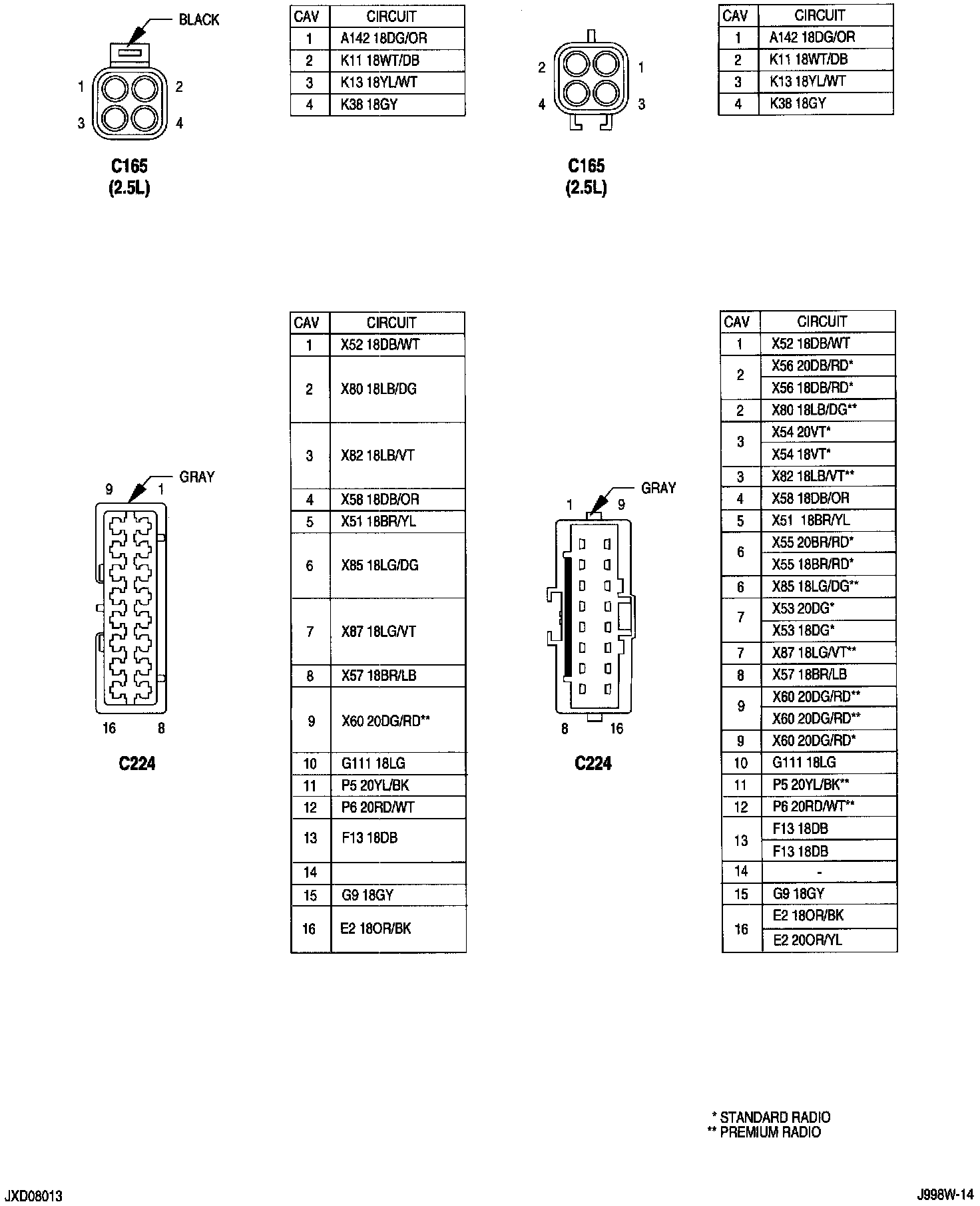 BLACK

1 2
3 4

C165
(2.5L)

| CAV | CIRCUIT |
|---|---|
| 1 | A142 18DG/OR |
| 2 | K11 18WT/DB |
| 3 | K13 18YL/WT |
| 4 | K38 18GY |

2 1
4 3

C165
(2.5L)

| CAV | CIRCUIT |
|---|---|
| 1 | A142 18DG/OR |
| 2 | K11 18WT/DB |
| 3 | K13 18YL/WT |
| 4 | K38 18GY |

GRAY
9 1
16 8

C224

| CAV | CIRCUIT |
|---|---|
| 1 | X52 18DB/WT |
| 2 | X80 18LB/DG |
| 3 | X82 18LB/VT |
| 4 | X58 18DB/OR |
| 5 | X51 18BR/YL |
| 6 | X85 18LG/DG |
| 7 | X87 18LG/VT |
| 8 | X57 18BR/LB |
| 9 | X60 20DG/RD** |
| 10 | G111 18LG |
| 11 | P5 20YL/BK |
| 12 | P6 20RD/WT |
| 13 | F13 18DB |
| 14 | |
| 15 | G9 18GY |
| 16 | E2 18OR/BK |

GRAY
1 9
8 16

C224

| CAV | CIRCUIT |
|---|---|
| 1 | X52 18DB/WT |
| 2 | X56 20DB/RD* |
| | X56 18DB/RD* |
| 2 | X80 18LB/DG** |
| 3 | X54 20VT* |
| | X54 18VT* |
| 3 | X82 18LB/VT** |
| 4 | X58 18DB/OR |
| 5 | X51 18BR/YL |
| 6 | X55 20BR/RD* |
| | X55 18BR/RD* |
| 6 | X85 18LG/DG** |
| 7 | X53 20DG* |
| | X53 18DG* |
| 7 | X87 18LG/VT** |
| 8 | X57 18BR/LB |
| 9 | X60 20DG/RD** |
| | X60 20DG/RD** |
| 9 | X60 20DG/RD* |
| 10 | G111 18LG |
| 11 | P5 20YL/BK** |
| 12 | P6 20RD/WT** |
| 13 | F13 18DB |
| | F13 18DB |
| 14 | - |
| 15 | G9 18GY |
| 16 | E2 18OR/BK |
| | E2 20OR/YL |

* STANDARD RADIO
** PREMIUM RADIO

JXD08013

J998W-14